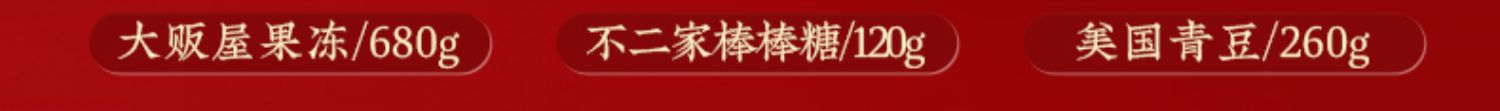 大贩屋果冻/680g

不二家棒棒糖/120g

美国青豆/260g